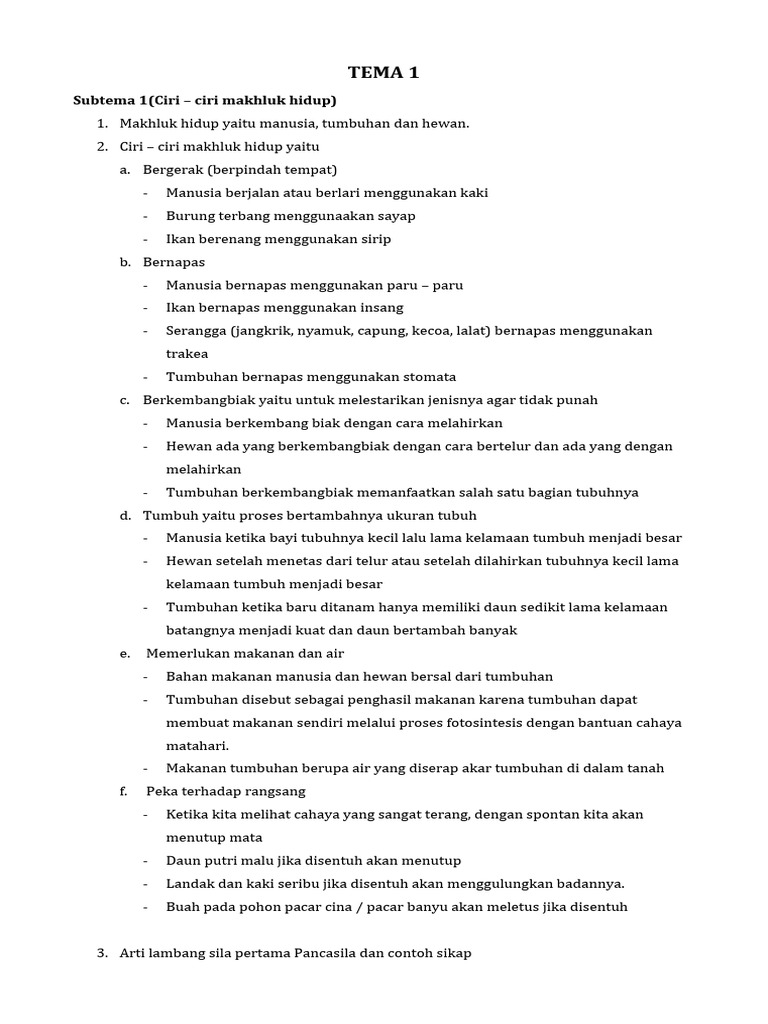 TEMA 1

Subtema 1(Ciri – ciri makhluk hidup)

1. Makhluk hidup yaitu manusia, tumbuhan dan hewan.
2. Ciri – ciri makhluk hidup yaitu
a. Bergerak (berpindah tempat)
- Manusia berjalan atau berlari menggunakan kaki
- Burung terbang menggunaakan sayap
- Ikan berenang menggunakan sirip
b. Bernapas
- Manusia bernapas menggunakan paru – paru
- Ikan bernapas menggunakan insang
- Serangga (jangkrik, nyamuk, capung, kecoa, lalat) bernapas menggunakan trakea
- Tumbuhan bernapas menggunakan stomata
c. Berkembangbiak yaitu untuk melestarikan jenisnya agar tidak punah
- Manusia berkembang biak dengan cara melahirkan
- Hewan ada yang berkembangbiak dengan cara bertelur dan ada yang dengan melahirkan
- Tumbuhan berkembangbiak memanfaatkan salah satu bagian tubuhnya
d. Tumbuh yaitu proses bertambahnya ukuran tubuh
- Manusia ketika bayi tubuhnya kecil lalu lama kelamaan tumbuh menjadi besar
- Hewan setelah menetas dari telur atau setelah dilahirkan tubuhnya kecil lama kelamaan tumbuh menjadi besar
- Tumbuhan ketika baru ditanam hanya memiliki daun sedikit lama kelamaan batangnya menjadi kuat dan daun bertambah banyak
e. Memerlukan makanan dan air
- Bahan makanan manusia dan hewan bersal dari tumbuhan
- Tumbuhan disebut sebagai penghasil makanan karena tumbuhan dapat membuat makanan sendiri melalui proses fotosintesis dengan bantuan cahaya matahari.
- Makanan tumbuhan berupa air yang diserap akar tumbuhan di dalam tanah
f. Peka terhadap rangsang
- Ketika kita melihat cahaya yang sangat terang, dengan spontan kita akan menutup mata
- Daun putri malu jika disentuh akan menutup
- Landak dan kaki seribu jika disentuh akan menggulungkan badannya.
- Buah pada pohon pacar cina / pacar banyu akan meletus jika disentuh

3. Arti lambang sila pertama Pancasila dan contoh sikap